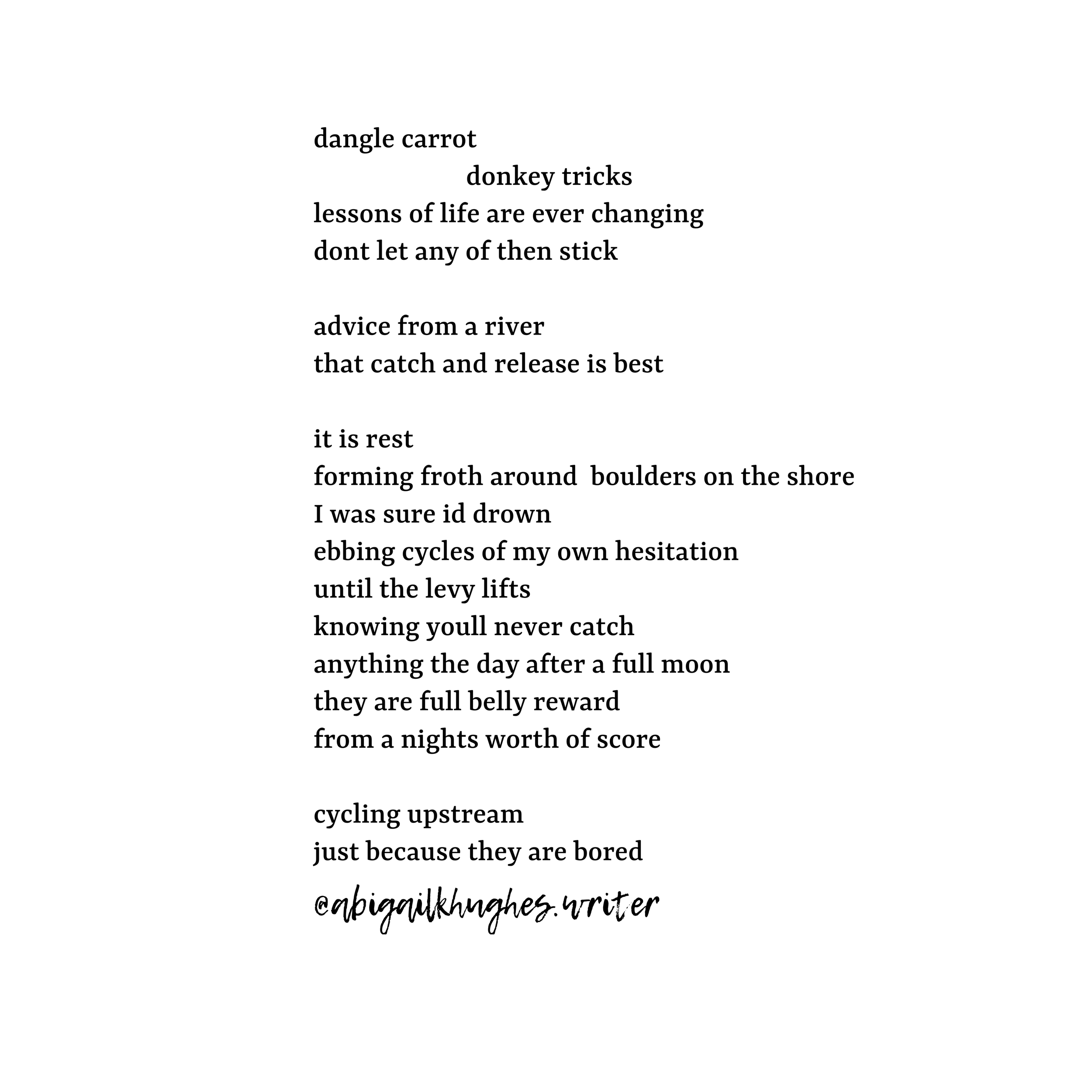 dangle carrot
donkey tricks
lessons of life are ever changing
dont let any of then stick

advice from a river
that catch and release is best

it is rest
forming froth around  boulders on the shore
I was sure id drown
ebbing cycles of my own hesitation
until the levy lifts
knowing youll never catch
anything the day after a full moon
they are full belly reward
from a nights worth of score

cycling upstream
just because they are bored

@abigailkhughes.writer